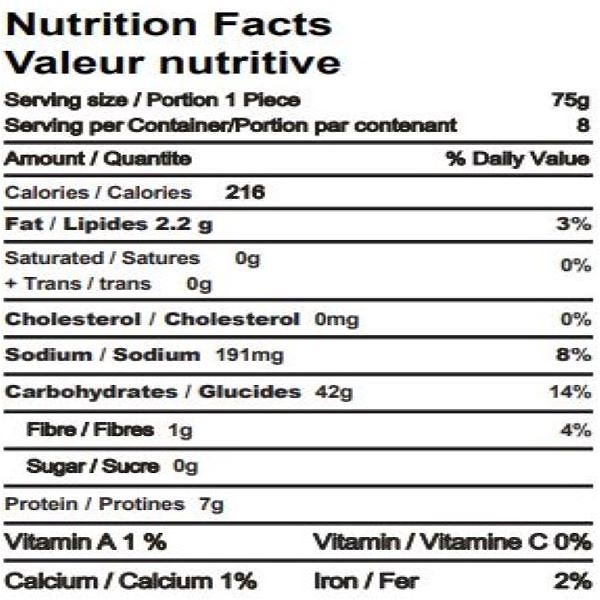 Nutrition Facts
Valeur nutritive

Serving size / Portion 1 Piece 75g
Serving per Container/Portion par contenant 8

Amount / Quantite % Daily Value

Calories / Calories 216

Fat / Lipides 2.2 g 3%

Saturated / Satures 0g
+ Trans / trans 0g 0%

Cholesterol / Cholesterol 0mg 0%

Sodium / Sodium 191mg 8%

Carbohydrates / Glucides 42g 14%

Fibre / Fibres 1g 4%

Sugar / Sucre 0g

Protein / Protines 7g

Vitamin A 1 % Vitamin / Vitamine C 0%

Calcium / Calcium 1% Iron / Fer 2%